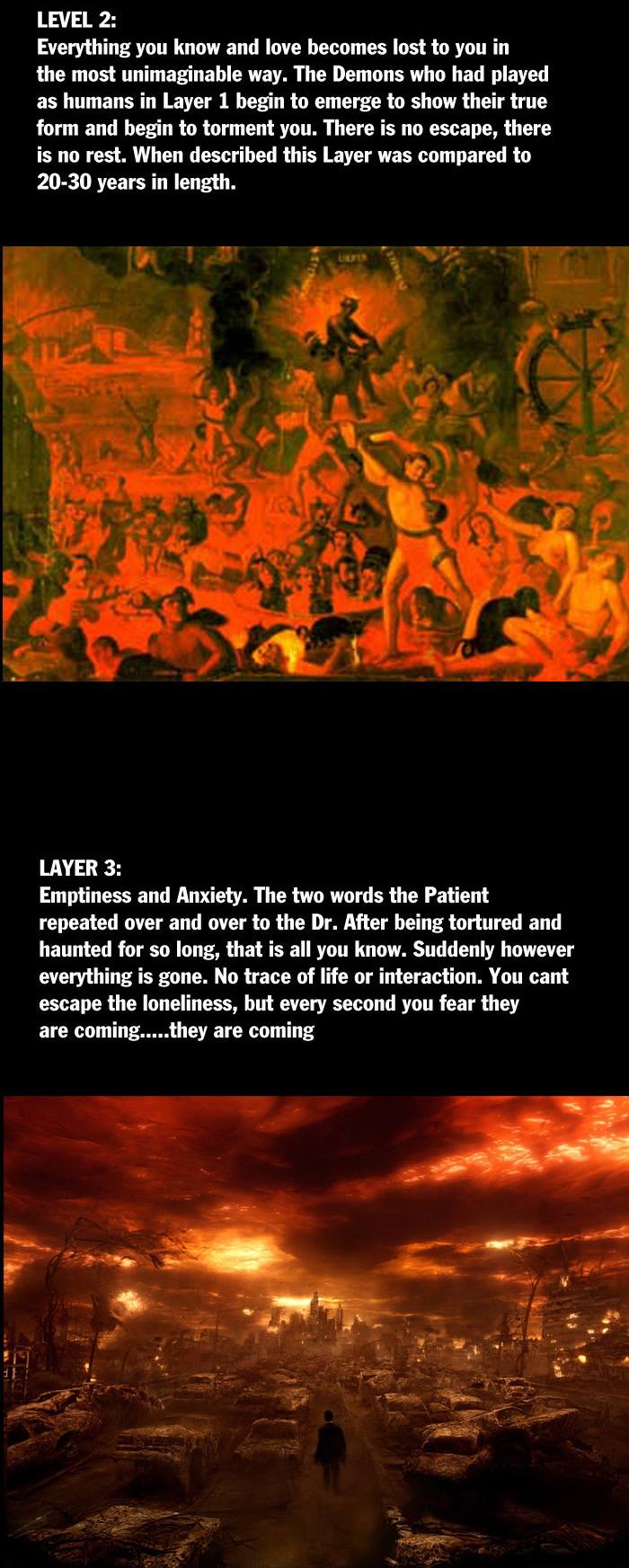 LEVEL 2:
Everything you know and love becomes lost to you in the most unimaginable way. The Demons who had played as humans in Layer 1 begin to emerge to show their true form and begin to torment you. There is no escape, there is no rest. When described this Layer was compared to 20-30 years in length.

LAYER 3:
Emptiness and Anxiety. The two words the Patient repeated over and over to the Dr. After being tortured and haunted for so long, that is all you know. Suddenly however everything is gone. No trace of life or interaction. You cant escape the loneliness, but every second you fear they are coming.....they are coming